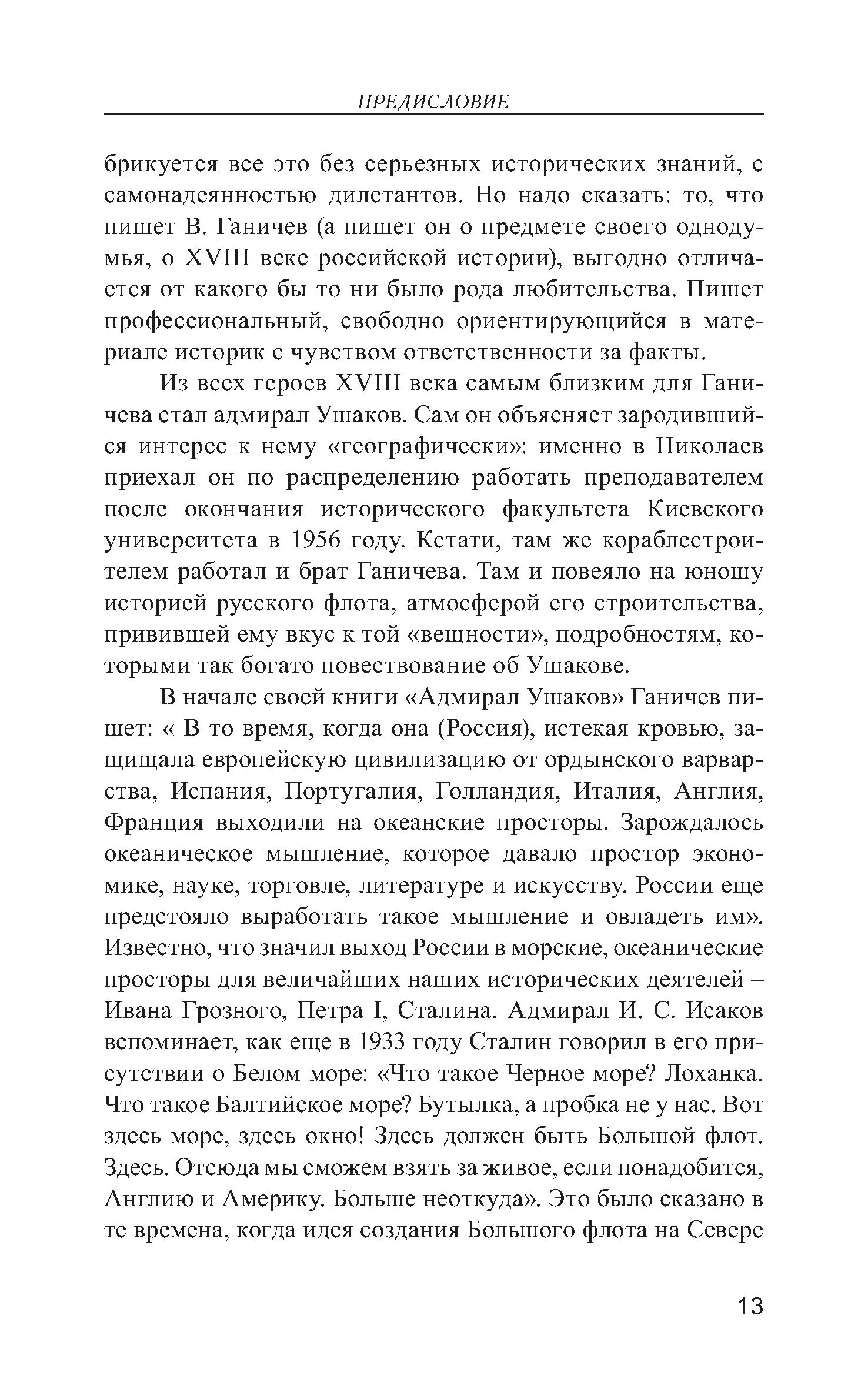 ПРЕДИСЛОВИЕ

брикуется все это без серьезных исторических знаний, с самонадеянностью дилетантов. Но надо сказать: то, что пишет В. Ганичев (а пишет он о предмете своего однодумья, о XVIII веке российской истории), выгодно отличается от какого бы то ни было рода любительства. Пишет профессиональный, свободно ориентирующийся в материале историк с чувством ответственности за факты.

Из всех героев XVIII века самым близким для Ганичева стал адмирал Ушаков. Сам он объясняет зародившийся интерес к нему «географически»: именно в Николаев приехал он по распределению работать преподавателем после окончания исторического факультета Киевского университета в 1956 году. Кстати, там же кораблестроителем работал и брат Ганичева. Там и повеяло на юношу историей русского флота, атмосферой его строительства, привившей ему вкус к той «вещности», подробностям, которыми так богато повествование об Ушакове.

В начале своей книги «Адмирал Ушаков» Ганичев пишет: « В то время, когда она (Россия), истекая кровью, защищала европейскую цивилизацию от ордынского варварства, Испания, Португалия, Голландия, Италия, Англия, Франция выходили на океанские просторы. Зарождалось океаническое мышление, которое давало простор экономике, науке, торговле, литературе и искусству. России еще предстояло выработать такое мышление и овладеть им». Известно, что значил выход России в морские, океанические просторы для величайших наших исторических деятелей – Ивана Грозного, Петра I, Сталина. Адмирал И. С. Исаков вспоминает, как еще в 1933 году Сталин говорил в его присутствии о Белом море: «Что такое Черное море? Лоханка. Что такое Балтийское море? Бутылка, а пробка не у нас. Вот здесь море, здесь окно! Здесь должен быть Большой флот. Здесь. Отсюда мы сможем взять за живое, если понадобится, Англию и Америку. Больше неоткуда». Это было сказано в те времена, когда идея создания Большого флота на Севере

13